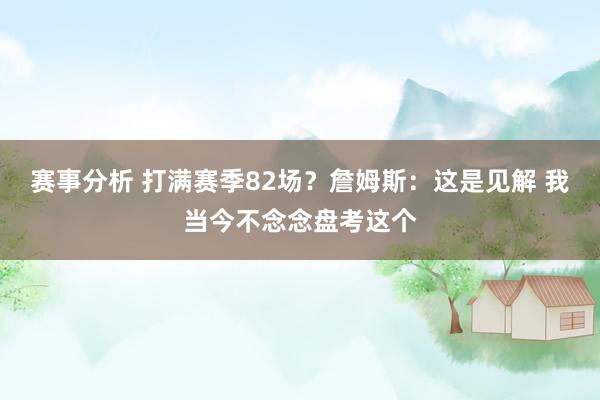 赛事分析 打满赛季82场？詹姆斯：这是见解 我当今不念念盘考这个